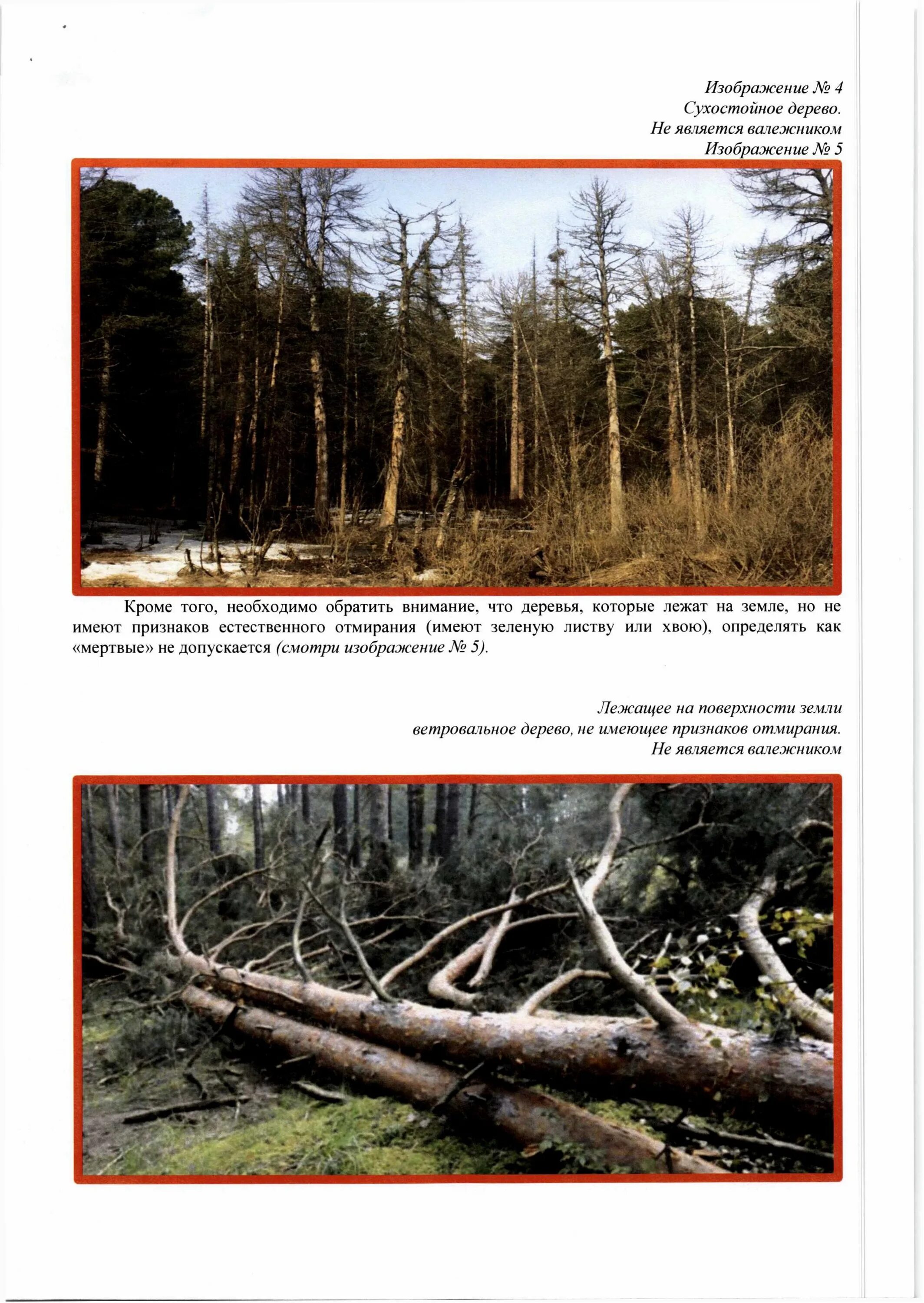 Изображение № 4
Сухостойное дерево.
Не является валежником
Изображение № 5

Кроме того, необходимо обратить внимание, что деревья, которые лежат на земле, но не имеют признаков естественного отмирания (имеют зеленую листву или хвою), определять как «мертвые» не допускается (смотри изображение № 5).

Лежащее на поверхности земли
ветровальное дерево, не имеющее признаков отмирания.
Не является валежником